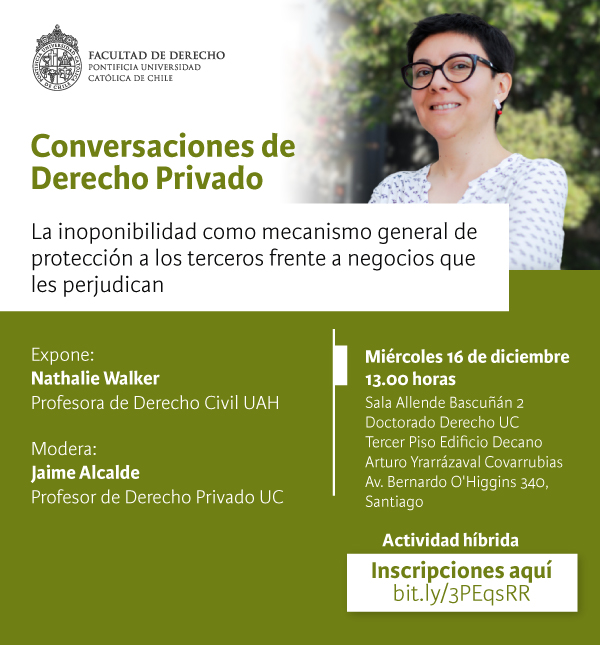 FACULTAD DE DERECHO
PONTIFICIA UNIVERSIDAD
CATÓLICA DE CHILE

Conversaciones de Derecho Privado

La inoponibilidad como mecanismo general de protección a los terceros frente a negocios que les perjudican

Expone:
Nathalie Walker
Profesora de Derecho Civil UAH

Modera:
Jaime Alcalde
Profesor de Derecho Privado UC

Miércoles 16 de diciembre
13.00 horas
Sala Allende Bascuñán 2
Doctorado Derecho UC
Tercer Piso Edificio Decano
Arturo Yrarrázaval Covarrubias
Av. Bernardo O'Higgins 340,
Santiago

Actividad híbrida

Inscripciones aquí
bit.ly/3PEqsRR